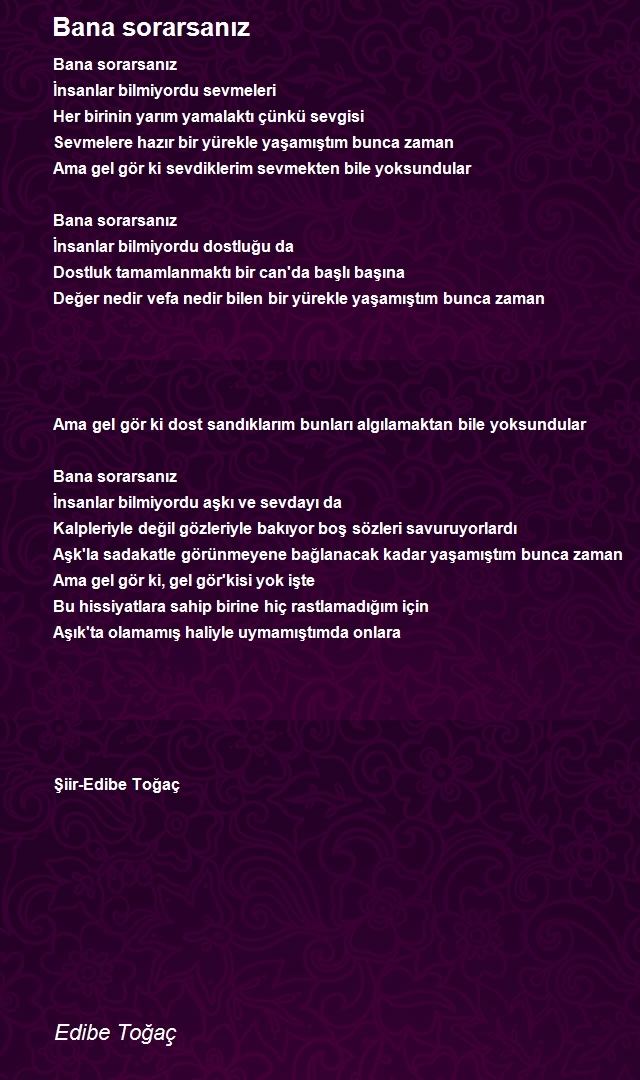 Bana sorarsanız

Bana sorarsanız
İnsanlar bilmiyordu sevmeleri
Her birinin yarım yamalaktı çünkü sevgisi
Sevmelere hazır bir yürekle yaşamıştım bunca zaman
Ama gel gör ki sevdiklerim sevmekten bile yoksundular

Bana sorarsanız
İnsanlar bilmiyordu dostluğu da
Dostluk tamamlanmaktı bir can'da başlı başına
Değer nedir vefa nedir bilen bir yürekle yaşamıştım bunca zaman

Ama gel gör ki dost sandıklarım bunları algılamaktan bile yoksundular

Bana sorarsanız
İnsanlar bilmiyordu aşkı ve sevdayı da
Kalpleriyle değil gözleriyle bakıyor boş sözleri savuruyorlardı
Aşk'la sadakatle görünmeyene bağlanacak kadar yaşamıştım bunca zaman
Ama gel gör ki, gel gör'kisi yok işte
Bu hissiyatlara sahip birine hiç rastlamadığım için
Aşık'ta olamamış haliyle uymamıştımda onlara

Şiir-Edibe Toğaç

Edibe Toğaç